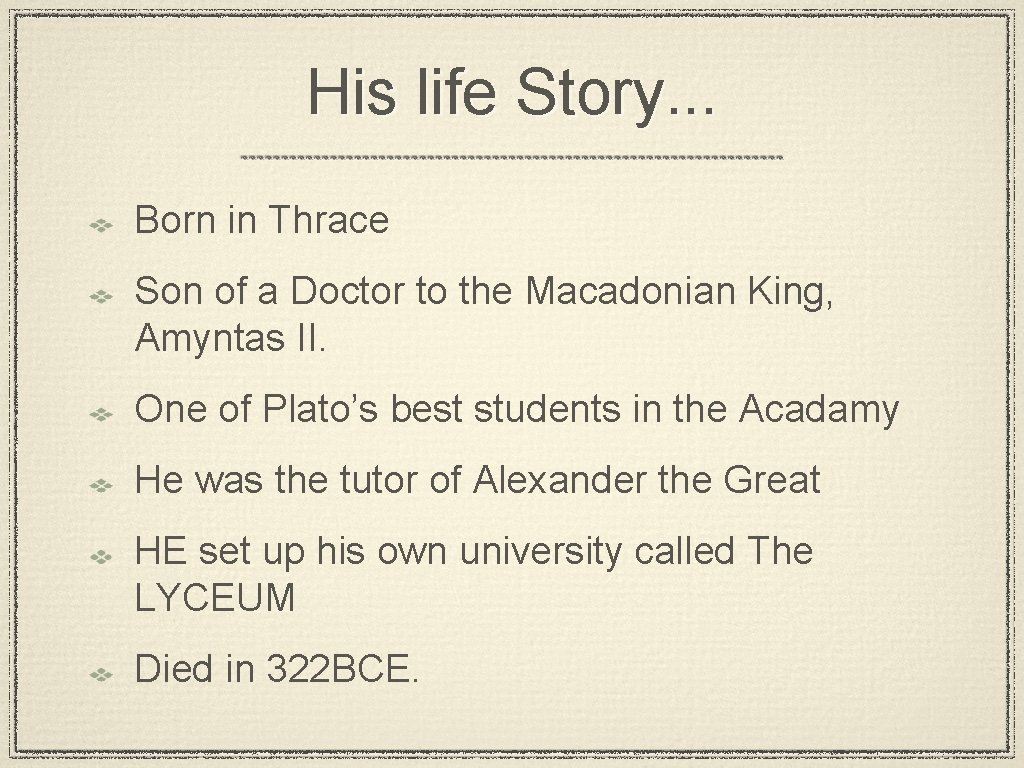 His life Story...

Born in Thrace

Son of a Doctor to the Macadonian King, Amyntas II.

One of Plato's best students in the Acadamy

He was the tutor of Alexander the Great

HE set up his own university called The LYCEUM

Died in 322BCE.